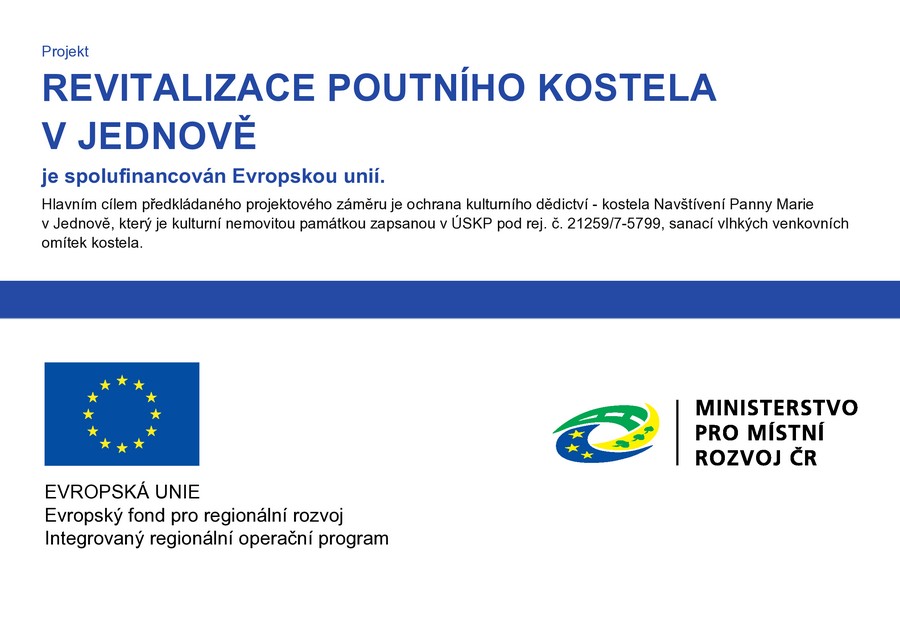 Projekt

REVITALIZACE POUTNÍHO KOSTELA V JEDNOVĚ

je spolufinancován Evropskou unií.

Hlavním cílem předkládaného projektového záměru je ochrana kulturního dědictví - kostela Navštívení Panny Marie v Jednově, který je kulturní nemovitou památkou zapsanou v ÚSKP pod rej. č. 21259/7-5799, sanací vlhkých venkovních omítek kostela.

EVROPSKÁ UNIE
Evropský fond pro regionální rozvoj
Integrovaný regionální operační program

MINISTERSTVO PRO MÍSTNÍ ROZVOJ ČR